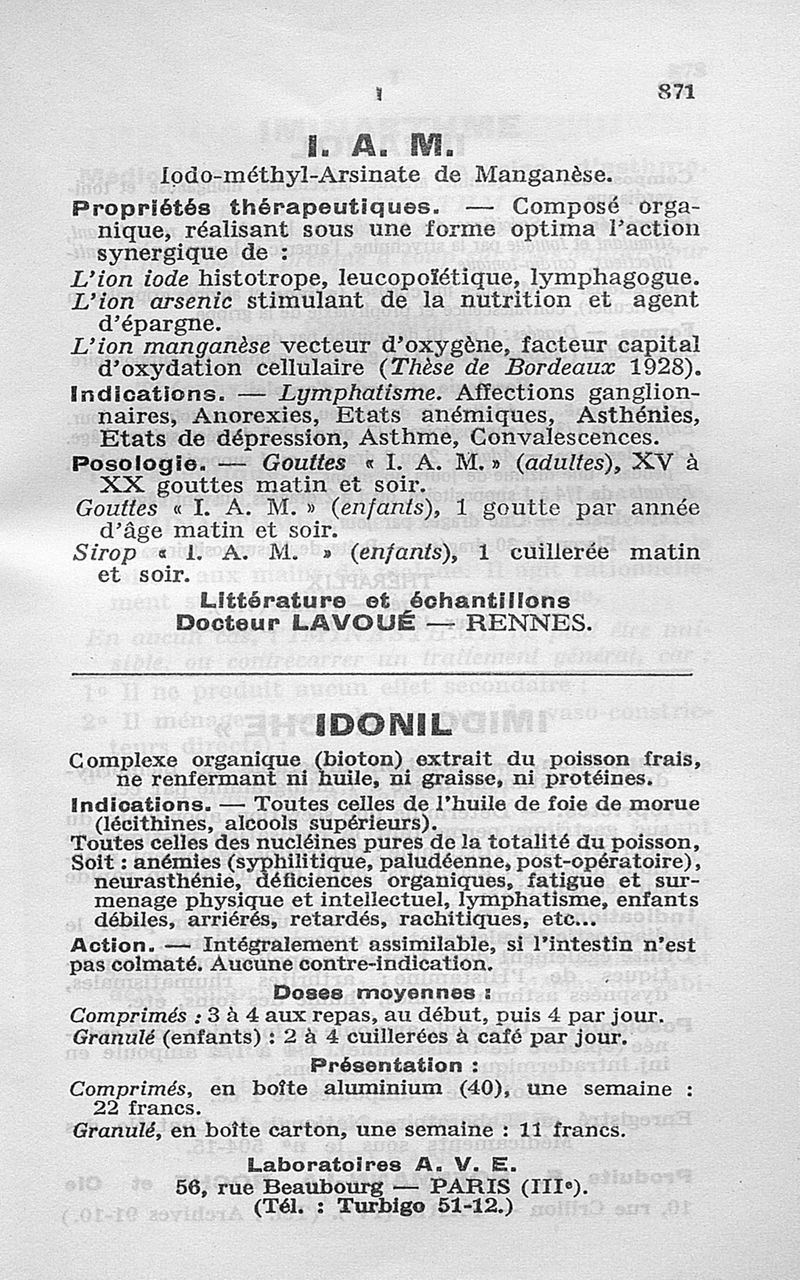 I 871

I. A. M.

Iodo-méthyl-Arsinate de Manganèse.

Propriétés thérapeutiques. — Composé organique, réalisant sous une forme optima l'action synergique de :

L'ion iode histotrope, leucopoïétique, lymphagogue.

L'ion arsenic stimulant de la nutrition et agent d'épargne.

L'ion manganèse vecteur d'oxygène, facteur capital d'oxydation cellulaire (Thèse de Bordeaux 1928).

Indications. — Lymphatisme. Affections ganglionnaires, Anorexies, Etats anémiques, Asthénies, Etats de dépression, Asthme, Convalescences.

Posologie. — Gouttes « I. A. M. » (adultes), XV à XX gouttes matin et soir.

Gouttes « I. A. M. » (enfants), 1 goutte par année d'âge matin et soir.

Sirop « I. A. M. » (enfants), 1 cuillerée matin et soir.

Littérature et échantillons
Docteur LAVOUÉ — RENNES.

IDONIL

Complexe organique (bioton) extrait du poisson frais, ne renfermant ni huile, ni graisse, ni protéines.

Indications. — Toutes celles de l'huile de foie de morue (lécithines, alcools supérieurs).

Toutes celles des nucléines pures de la totalité du poisson, Soit : anémies (syphilitique, paludéenne, post-opératoire), neurasthénie, déficiences organiques, fatigue et surmenage physique et intellectuel, lymphatisme, enfants débiles, arriérés, retardés, rachitiques, etc...

Action. — Intégralement assimilable, si l'intestin n'est pas colmaté. Aucune contre-indication.

Doses moyennes :

Comprimés : 3 à 4 aux repas, au début, puis 4 par jour.
Granulé (enfants) : 2 à 4 cuillerées à café par jour.

Présentation :

Comprimés, en boîte aluminium (40), une semaine : 22 francs.
Granulé, en boîte carton, une semaine : 11 francs.

Laboratoires A. V. E.
56, rue Beaubourg — PARIS (IIIe).
(Tél. : Turbigo 51-12.)